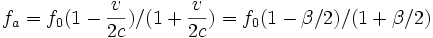 $f_a = f_0(1 - \frac{v}{2c})/(1 + \frac{v}{2c}) = f_0(1 - \beta/2)/(1 + \beta/2)$